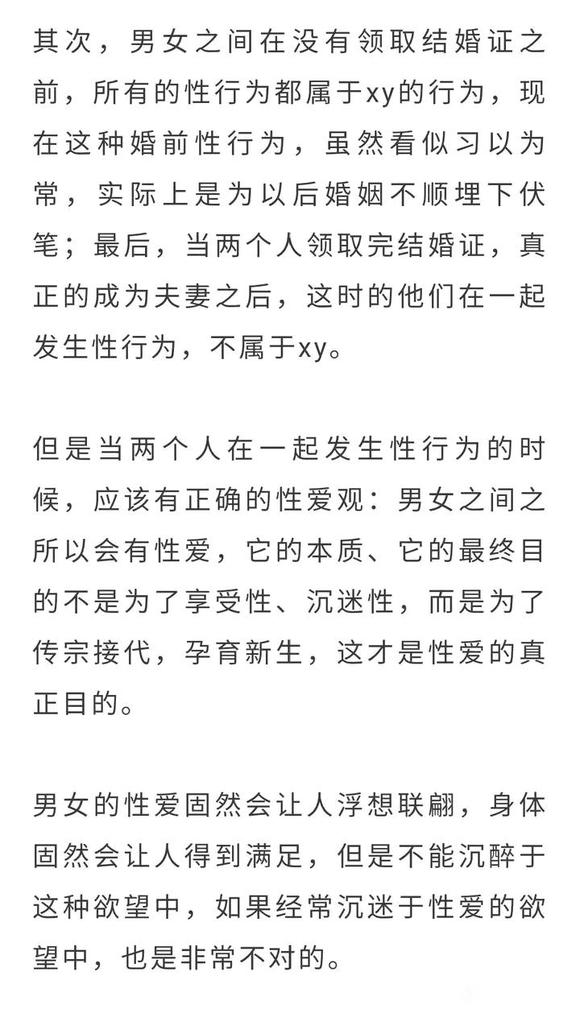 其次，男女之间在没有领取结婚证之前，所有的性行为都属于xy的行为，现在这种婚前性行为，虽然看似习以为常，实际上是为以后婚姻不顺埋下伏笔；最后，当两个人领取完结婚证，真正的成为夫妻之后，这时的他们在一起发生性行为，不属于xy。

但是当两个人在一起发生性行为的时候，应该有正确的性爱观：男女之间之所以会有性爱，它的本质、它的最终目的不是为了享受性、沉迷性，而是为了传宗接代，孕育新生，这才是性爱的真正目的。

男女的性爱固然会让人浮想联翩，身体固然会让人得到满足，但是不能沉醉于这种欲望中，如果经常沉迷于性爱的欲望中，也是非常不对的。